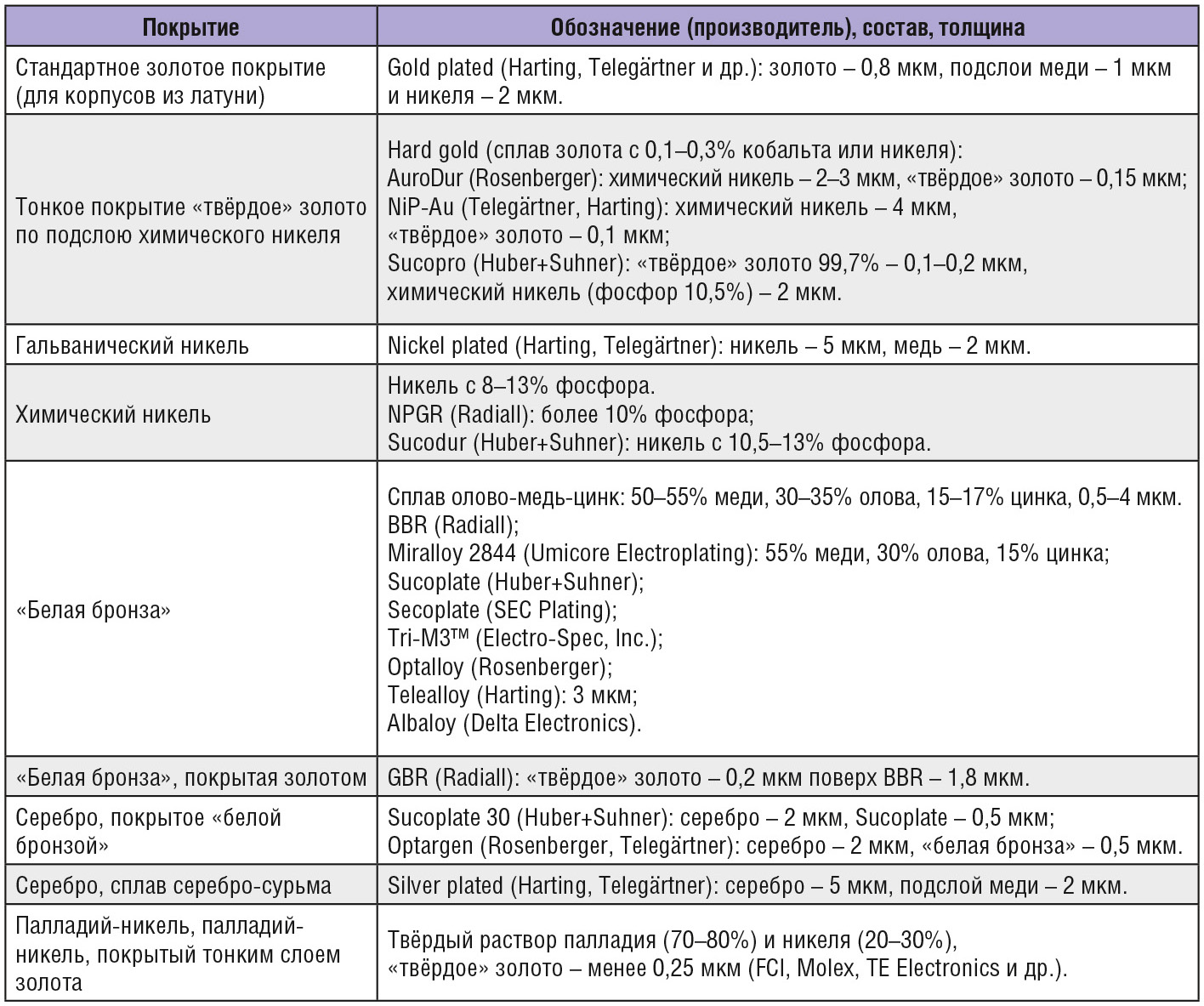 | Покрытие | Обозначение (производитель), состав, толщина |
|---|---|
| Стандартное золотое покрытие (для корпусов из латуни) | Gold plated (Harting, Telegärtner и др.): золото – 0,8 мкм, подслои меди – 1 мкм и никеля – 2 мкм. |
| Тонкое покрытие «твёрдое» золото по подслою химического никеля | Hard gold (сплав золота с 0,1–0,3% кобальта или никеля): AuroDur (Rosenberger): химический никель – 2–3 мкм, «твёрдое» золото – 0,15 мкм; NiP-Au (Telegärtner, Harting): химический никель – 4 мкм, «твёрдое» золото – 0,1 мкм; Sucopro (Huber+Suhner): «твёрдое» золото 99,7% – 0,1–0,2 мкм, химический никель (фосфор 10,5%) – 2 мкм. |
| Гальванический никель | Nickel plated (Harting, Telegärtner): никель – 5 мкм, медь – 2 мкм. |
| Химический никель | Никель с 8–13% фосфора. NPGR (Radiall): более 10% фосфора; Sucodur (Huber+Suhner): никель с 10,5–13% фосфора. |
| «Белая бронза» | Сплав олово-медь-цинк: 50–55% меди, 30–35% олова, 15–17% цинка, 0,5–4 мкм. BBR (Radiall); Miralloy 2844 (Umicore Electroplating): 55% меди, 30% олова, 15% цинка; Sucoplate (Huber+Suhner); Secoplate (SEC Plating); Tri-M3™ (Electro-Spec, Inc.); Optalloy (Rosenberger); Telealloy (Harting): 3 мкм; Albaloy (Delta Electronics). |
| «Белая бронза», покрытая золотом | GBR (Radiall): «твёрдое» золото – 0,2 мкм поверх BBR – 1,8 мкм. |
| Серебро, покрытое «белой бронзой» | Sucoplate 30 (Huber+Suhner): серебро – 2 мкм, Sucoplate – 0,5 мкм; Optargen (Rosenberger, Telegärtner): серебро – 2 мкм, «белая бронза» – 0,5 мкм. |
| Серебро, сплав серебро-сурьма | Silver plated (Harting, Telegärtner): серебро – 5 мкм, подслой меди – 2 мкм. |
| Палладий-никель, палладий-никель, покрытый тонким слоем золота | Твёрдый раствор палладия (70–80%) и никеля (20–30%), «твёрдое» золото – менее 0,25 мкм (FCI, Molex, TE Electronics и др.). |